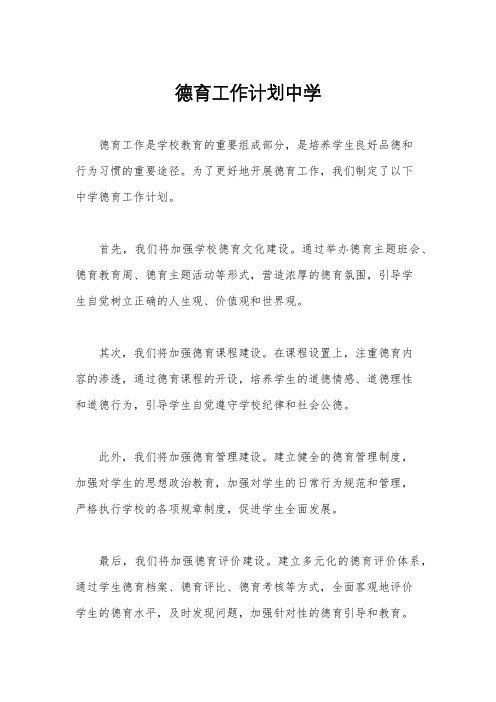 德育工作计划中学

德育工作是学校教育的重要组成部分，是培养学生良好品德和行为习惯的重要途径。为了更好地开展德育工作，我们制定了以下中学德育工作计划。

首先，我们将加强学校德育文化建设。通过举办德育主题班会、德育教育周、德育主题活动等形式，营造浓厚的德育氛围，引导学生自觉树立正确的人生观、价值观和世界观。

其次，我们将加强德育课程建设。在课程设置上，注重德育内容的渗透，通过德育课程的开设，培养学生的道德情感、道德理性和道德行为，引导学生自觉遵守学校纪律和社会公德。

此外，我们将加强德育管理建设。建立健全的德育管理制度，加强对学生的思想政治教育，加强对学生的日常行为规范和管理，严格执行学校的各项规章制度，促进学生全面发展。

最后，我们将加强德育评价建设。建立多元化的德育评价体系，通过学生德育档案、德育评比、德育考核等方式，全面客观地评价学生的德育水平，及时发现问题，加强针对性的德育引导和教育。